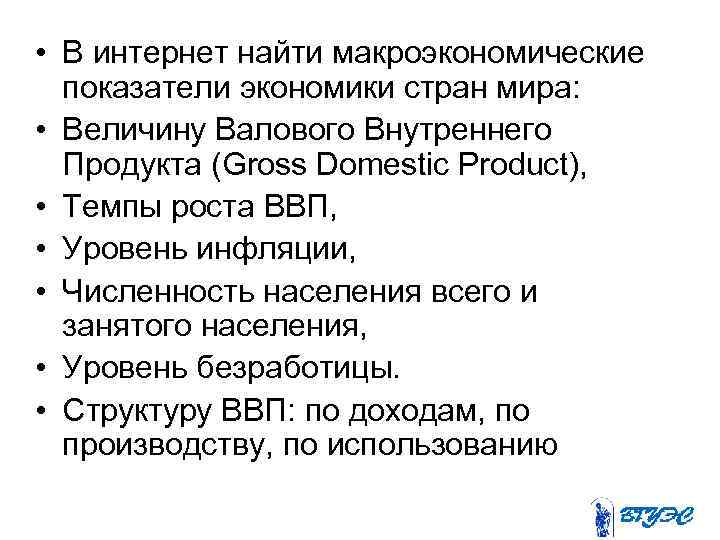 • В интернет найти макроэкономические показатели экономики стран мира:
• Величину Валового Внутреннего Продукта (Gross Domestic Product),
• Темпы роста ВВП,
• Уровень инфляции,
• Численность населения всего и занятого населения,
• Уровень безработицы.
• Структуру ВВП: по доходам, по производству, по использованию

ВГУЭС